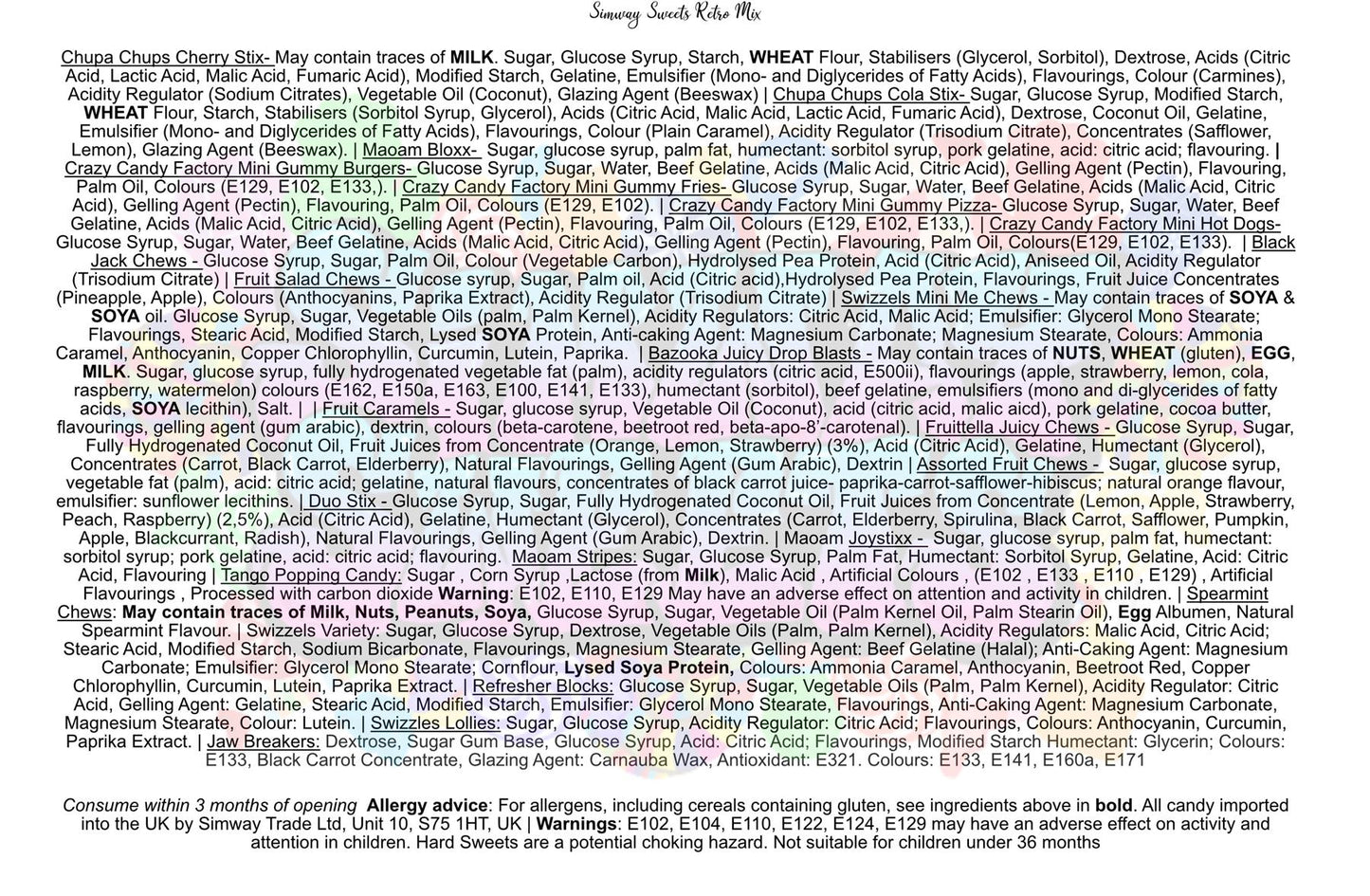 Simway Sweets Retro Mix

Chupa Chups Cherry Stix- May contain traces of MILK. Sugar, Glucose Syrup, Starch, WHEAT Flour, Stabilisers (Glycerol, Sorbitol), Dextrose, Acids (Citric Acid, Lactic Acid, Malic Acid, Fumaric Acid), Modified Starch, Gelatine, Emulsifier (Mono- and Diglycerides of Fatty Acids), Flavourings, Colour (Carmines), Acidity Regulator (Sodium Citrates), Vegetable Oil (Coconut), Glazing Agent (Beeswax) | Chupa Chups Cola Stix- Sugar, Glucose Syrup, Modified Starch, WHEAT Flour, Starch, Stabilisers (Sorbitol Syrup, Glycerol), Acids (Citric Acid, Malic Acid, Lactic Acid, Fumaric Acid), Dextrose, Coconut Oil, Gelatine, Emulsifier (Mono- and Diglycerides of Fatty Acids), Flavourings, Colour (Plain Caramel), Acidity Regulator (Trisodium Citrate), Concentrates (Safflower, Lemon), Glazing Agent (Beeswax). | Maoam Bloxx- Sugar, glucose syrup, palm fat, humectant: sorbitol syrup, pork gelatine, acid: citric acid; flavouring. | Crazy Candy Factory Mini Gummy Burgers- Glucose Syrup, Sugar, Water, Beef Gelatine, Acids (Malic Acid, Citric Acid), Gelling Agent (Pectin), Flavouring, Palm Oil, Colours (E129, E102, E133,). | Crazy Candy Factory Mini Gummy Fries- Glucose Syrup, Sugar, Water, Beef Gelatine, Acids (Malic Acid, Citric Acid), Gelling Agent (Pectin), Flavouring, Palm Oil, Colours (E129, E102). | Crazy Candy Factory Mini Gummy Pizza- Glucose Syrup, Sugar, Water, Beef Gelatine, Acids (Malic Acid, Citric Acid), Gelling Agent (Pectin), Flavouring, Palm Oil, Colours (E129, E102, E133,). | Crazy Candy Factory Mini Hot Dogs- Glucose Syrup, Sugar, Water, Beef Gelatine, Acids (Malic Acid, Citric Acid), Gelling Agent (Pectin), Flavouring, Palm Oil, Colours(E129, E102, E133). | Black Jack Chews - Glucose Syrup, Sugar, Palm Oil, Colour (Vegetable Carbon), Hydrolysed Pea Protein, Acid (Citric Acid), Aniseed Oil, Acidity Regulator (Trisodium Citrate) | Fruit Salad Chews - Glucose syrup, Sugar, Palm oil, Acid (Citric acid),Hydrolysed Pea Protein, Flavourings, Fruit Juice Concentrates (Pineapple, Apple), Colours (Anthocyanins, Paprika Extract), Acidity Regulator (Trisodium Citrate) | Swizzels Mini Me Chews - May contain traces of SOYA & SOYA oil. Glucose Syrup, Sugar, Vegetable Oils (palm, Palm Kernel), Acidity Regulators: Citric Acid, Malic Acid; Emulsifier: Glycerol Mono Stearate; Flavourings, Stearic Acid, Modified Starch, Lysed SOYA Protein, Anti-caking Agent: Magnesium Carbonate; Magnesium Stearate, Colours: Ammonia Caramel, Anthocyanin, Copper Chlorophyllin, Curcumin, Lutein, Paprika. | Bazooka Juicy Drop Blasts - May contain traces of NUTS, WHEAT (gluten), EGG, MILK. Sugar, glucose syrup, fully hydrogenated vegetable fat (palm), acidity regulators (citric acid, E500ii), flavourings (apple, strawberry, lemon, cola, raspberry, watermelon) colours (E162, E150a, E163, E100, E141, E133), humectant (sorbitol), beef gelatine, emulsifiers (mono and di-glycerides of fatty acids, SOYA lecithin), Salt. | | Fruit Caramels - Sugar, glucose syrup, Vegetable Oil (Coconut), acid (citric acid, malic aicd), pork gelatine, cocoa butter, flavourings, gelling agent (gum arabic), dextrin, colours (beta-carotene, beetroot red, beta-apo-8'-carotenal). | Fruittella Juicy Chews - Glucose Syrup, Sugar, Fully Hydrogenated Coconut Oil, Fruit Juices from Concentrate (Orange, Lemon, Strawberry) (3%), Acid (Citric Acid), Gelatine, Humectant (Glycerol), Concentrates (Carrot, Black Carrot, Elderberry), Natural Flavourings, Gelling Agent (Gum Arabic), Dextrin | Assorted Fruit Chews - Sugar, glucose syrup, vegetable fat (palm), acid: citric acid; gelatine, natural flavours, concentrates of black carrot juice- paprika-carrot-safflower-hibiscus; natural orange flavour, emulsifier: sunflower lecithins. | Duo Stix - Glucose Syrup, Sugar, Fully Hydrogenated Coconut Oil, Fruit Juices from Concentrate (Lemon, Apple, Strawberry, Peach, Raspberry) (2,5%), Acid (Citric Acid), Gelatine, Humectant (Glycerol), Concentrates (Carrot, Elderberry, Spirulina, Black Carrot, Safflower, Pumpkin, Apple, Blackcurrant, Radish), Natural Flavourings, Gelling Agent (Gum Arabic), Dextrin. | Maoam Joystixx - Sugar, glucose syrup, palm fat, humectant: sorbitol syrup; pork gelatine, acid: citric acid; flavouring. Maoam Stripes: Sugar, Glucose Syrup, Palm Fat, Humectant: Sorbitol Syrup, Gelatine, Acid: Citric Acid, Flavouring | Tango Popping Candy: Sugar , Corn Syrup ,Lactose (from Milk), Malic Acid , Artificial Colours , (E102 , E133 , E110 , E129) , Artificial Flavourings , Processed with carbon dioxide Warning: E102, E110, E129 May have an adverse effect on attention and activity in children. | Spearmint Chews: May contain traces of Milk, Nuts, Peanuts, Soya, Glucose Syrup, Sugar, Vegetable Oil (Palm Kernel Oil, Palm Stearin Oil), Egg Albumen, Natural Spearmint Flavour. | Swizzels Variety: Sugar, Glucose Syrup, Dextrose, Vegetable Oils (Palm, Palm Kernel), Acidity Regulators: Malic Acid, Citric Acid; Stearic Acid, Modified Starch, Sodium Bicarbonate, Flavourings, Magnesium Stearate, Gelling Agent: Beef Gelatine (Halal); Anti-Caking Agent: Magnesium Carbonate; Emulsifier: Glycerol Mono Stearate; Cornflour, Lysed Soya Protein, Colours: Ammonia Caramel, Anthocyanin, Beetroot Red, Copper Chlorophyllin, Curcumin, Lutein, Paprika Extract. | Refresher Blocks: Glucose Syrup, Sugar, Vegetable Oils (Palm, Palm Kernel), Acidity Regulator: Citric Acid, Gelling Agent: Gelatine, Stearic Acid, Modified Starch, Emulsifier: Glycerol Mono Stearate, Flavourings, Anti-Caking Agent: Magnesium Carbonate, Magnesium Stearate, Colour: Lutein. | Swizzles Lollies: Sugar, Glucose Syrup, Acidity Regulator: Citric Acid; Flavourings, Colours: Anthocyanin, Curcumin, Paprika Extract. | Jaw Breakers: Dextrose, Sugar Gum Base, Glucose Syrup, Acid: Citric Acid; Flavourings, Modified Starch Humectant: Glycerin; Colours: E133, Black Carrot Concentrate, Glazing Agent: Carnauba Wax, Antioxidant: E321. Colours: E133, E141, E160a, E171

Consume within 3 months of opening Allergy advice: For allergens, including cereals containing gluten, see ingredients above in bold. All candy imported into the UK by Simway Trade Ltd, Unit 10, S75 1HT, UK | Warnings: E102, E104, E110, E122, E124, E129 may have an adverse effect on activity and attention in children. Hard Sweets are a potential choking hazard. Not suitable for children under 36 months